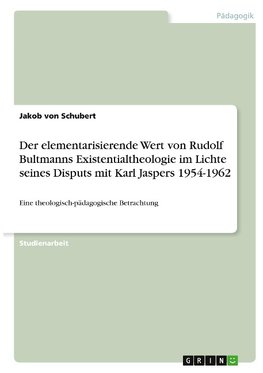 Pädagogik

Jakob von Schubert

Der elementarisierende Wert von Rudolf Bultmanns Existentialtheologie im Lichte seines Disputs mit Karl Jaspers 1954-1962

Eine theologisch-pädagogische Betrachtung

Studienarbeit

GRIN